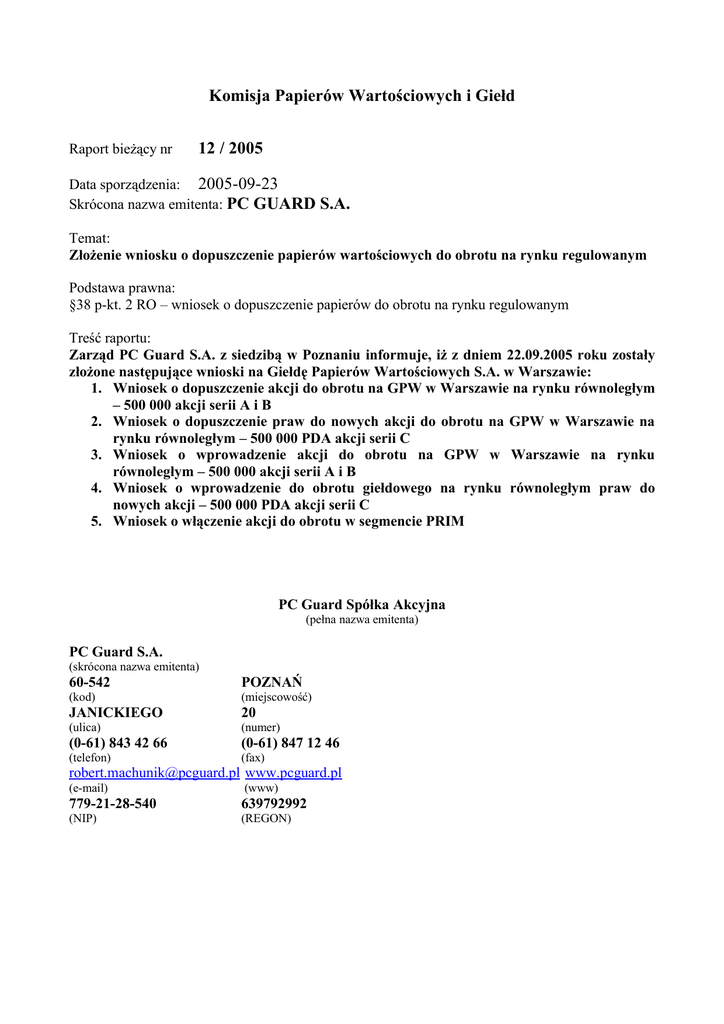 Komisja Papierów Wartościowych i Giełd

Raport bieżący nr 12 / 2005

Data sporządzenia: 2005-09-23
Skrócona nazwa emitenta: PC GUARD S.A.

Temat:
Złożenie wniosku o dopuszczenie papierów wartościowych do obrotu na rynku regulowanym

Podstawa prawna:
§38 p-kt. 2 RO – wniosek o dopuszczenie papierów do obrotu na rynku regulowanym

Treść raportu:
Zarząd PC Guard S.A. z siedzibą w Poznaniu informuje, iż z dniem 22.09.2005 roku zostały złożone następujące wnioski na Giełdę Papierów Wartościowych S.A. w Warszawie:
1. Wniosek o dopuszczenie akcji do obrotu na GPW w Warszawie na rynku równoległym – 500 000 akcji serii A i B
2. Wniosek o dopuszczenie praw do nowych akcji do obrotu na GPW w Warszawie na rynku równoległym – 500 000 PDA akcji serii C
3. Wniosek o wprowadzenie akcji do obrotu na GPW w Warszawie na rynku równoległym – 500 000 akcji serii A i B
4. Wniosek o wprowadzenie do obrotu giełdowego na rynku równoległym praw do nowych akcji – 500 000 PDA akcji serii C
5. Wniosek o włączenie akcji do obrotu w segmencie PRIM

PC Guard Spółka Akcyjna
(pełna nazwa emitenta)

PC Guard S.A.
(skrócona nazwa emitenta)
60-542
(kod)
POZNAŃ
(miejscowość)
JANICKIEGO
(ulica)
20
(numer)
(0-61) 843 42 66
(telefon)
(0-61) 847 12 46
(fax)
robert.machunik@pcguard.pl
(e-mail)
www.pcguard.pl
(www)
779-21-28-540
(NIP)
639792992
(REGON)